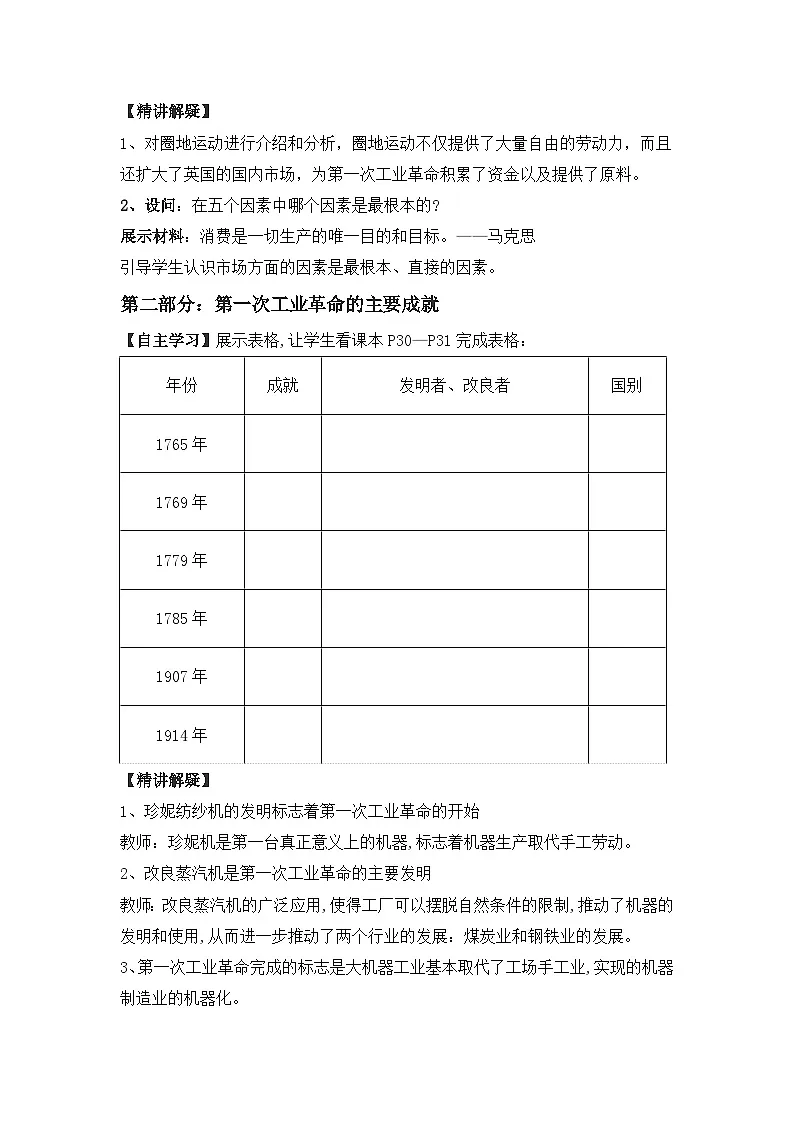 【精讲解疑】

1、对圈地运动进行介绍和分析，圈地运动不仅提供了大量自由的劳动力，而且还扩大了英国的国内市场，为第一次工业革命积累了资金以及提供了原料。

2、设问：在五个因素中哪个因素是最根本的？

展示材料：消费是一切生产的唯一目的和目标。——马克思

引导学生认识市场方面的因素是最根本、直接的因素。

第二部分：第一次工业革命的主要成就

【自主学习】展示表格，让学生看课本P30—P31完成表格：

| 年份 | 成就 | 发明者、改良者 | 国别 |
|---|---|---|---|
| 1765年 | | | |
| 1769年 | | | |
| 1779年 | | | |
| 1785年 | | | |
| 1907年 | | | |
| 1914年 | | | |

【精讲解疑】

1、珍妮纺纱机的发明标志着第一次工业革命的开始

教师：珍妮机是第一台真正意义上的机器，标志着机器生产取代手工劳动。

2、改良蒸汽机是第一次工业革命的主要发明

教师：改良蒸汽机的广泛应用，使得工厂可以摆脱自然条件的限制，推动了机器的发明和使用，从而进一步推动了两个行业的发展：煤炭业和钢铁业的发展。

3、第一次工业革命完成的标志是大机器工业基本取代了工场手工业，实现的机器制造业的机器化。